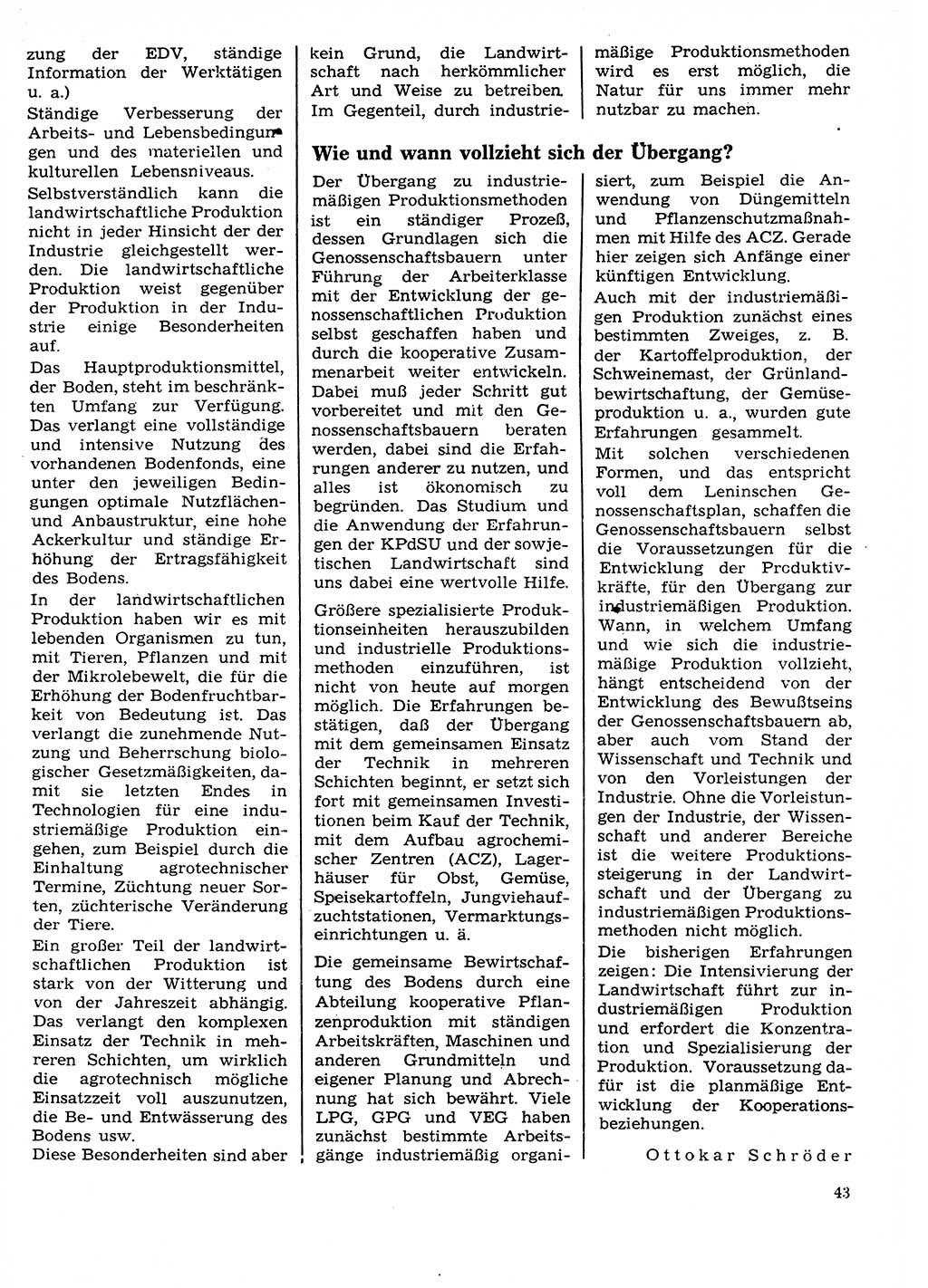 zung der EDV, ständige Information der Werktätigen u. a.)

Ständige Verbesserung der Arbeits- und Lebensbedingungen und des materiellen und kulturellen Lebensniveaus.

Selbstverständlich kann die landwirtschaftliche Produktion nicht in jeder Hinsicht der der Industrie gleichgestellt werden. Die landwirtschaftliche Produktion weist gegenüber der Produktion in der Industrie einige Besonderheiten auf.

Das Hauptproduktionsmittel, der Boden, steht im beschränkten Umfang zur Verfügung. Das verlangt eine vollständige und intensive Nutzung des vorhandenen Bodenfonds, eine unter den jeweiligen Bedingungen optimale Nutzflächen- und Anbaustruktur, eine hohe Ackerkultur und ständige Erhöhung der Ertragsfähigkeit des Bodens.

In der landwirtschaftlichen Produktion haben wir es mit lebenden Organismen zu tun, mit Tieren, Pflanzen und mit der Mikrolebewelt, die für die Erhöhung der Bodenfruchtbarkeit von Bedeutung ist. Das verlangt die zunehmende Nutzung und Beherrschung biologischer Gesetzmäßigkeiten, damit sie letzten Endes in Technologien für eine industriemäßige Produktion eingehen, zum Beispiel durch die Einhaltung agrotechnischer Termine, Züchtung neuer Sorten, züchterische Veränderung der Tiere.

Ein großer Teil der landwirtschaftlichen Produktion ist stark von der Witterung und von der Jahreszeit abhängig. Das verlangt den komplexen Einsatz der Technik in mehreren Schichten, um wirklich die agrotechnisch mögliche Einsatzzeit voll auszunutzen, die Be- und Entwässerung des Bodens usw.

Diese Besonderheiten sind aber kein Grund, die Landwirtschaft nach herkömmlicher Art und Weise zu betreiben. Im Gegenteil, durch industriemäßige Produktionsmethoden wird es erst möglich, die Natur für uns immer mehr nutzbar zu machen.

Wie und wann vollzieht sich der Übergang?

Der Übergang zu industriemäßigen Produktionsmethoden ist ein ständiger Prozeß, dessen Grundlagen sich die Genossenschaftsbauern unter Führung der Arbeiterklasse mit der Entwicklung der genossenschaftlichen Produktion selbst geschaffen haben und durch die kooperative Zusammenarbeit weiter entwickeln. Dabei muß jeder Schritt gut vorbereitet und mit den Genossenschaftsbauern beraten werden, dabei sind die Erfahrungen anderer zu nutzen, und alles ist ökonomisch zu begründen. Das Studium und die Anwendung der Erfahrungen der KPdSU und der sowjetischen Landwirtschaft sind uns dabei eine wertvolle Hilfe.

Größere spezialisierte Produktionseinheiten herauszubilden und industrielle Produktionsmethoden einzuführen, ist nicht von heute auf morgen möglich. Die Erfahrungen bestätigen, daß der Übergang mit dem gemeinsamen Einsatz der Technik in mehreren Schichten beginnt, er setzt sich fort mit gemeinsamen Investitionen beim Kauf der Technik, mit dem Aufbau agrochemischer Zentren (ACZ), Lagerhäuser für Obst, Gemüse, Speisekartoffeln, Jungviehaufzuchtstationen, Vermarktungseinrichtungen u. ä.

Die gemeinsame Bewirtschaftung des Bodens durch eine Abteilung kooperative Pflanzenproduktion mit ständigen Arbeitskräften, Maschinen und anderen Grundmitteln und eigener Planung und Abrechnung hat sich bewährt. Viele LPG, GPG und VEG haben zunächst bestimmte Arbeitsgänge industriemäßig organisiert, zum Beispiel die Anwendung von Düngemitteln und Pflanzenschutzmaßnahmen mit Hilfe des ACZ. Gerade hier zeigen sich Anfänge einer künftigen Entwicklung.

Auch mit der industriemäßigen Produktion zunächst eines bestimmten Zweiges, z. B. der Kartoffelproduktion, der Schweinemast, der Grünlandbewirtschaftung, der Gemüseproduktion u. a., wurden gute Erfahrungen gesammelt.

Mit solchen verschiedenen Formen, und das entspricht voll dem Leninschen Genossenschaftsplan, schaffen die Genossenschaftsbauern selbst die Voraussetzungen für die Entwicklung der Produktivkräfte, für den Übergang zur industriemäßigen Produktion. Wann, in welchem Umfang und wie sich die industriemäßige Produktion vollzieht, hängt entscheidend von der Entwicklung des Bewußtseins der Genossenschaftsbauern ab, aber auch vom Stand der Wissenschaft und Technik und von den Vorleistungen der Industrie. Ohne die Vorleistungen der Industrie, der Wissenschaft und anderer Bereiche ist die weitere Produktionssteigerung in der Landwirtschaft und der Übergang zu industriemäßigen Produktionsmethoden nicht möglich.

Die bisherigen Erfahrungen zeigen: Die Intensivierung der Landwirtschaft führt zur industriemäßigen Produktion und erfordert die Konzentration und Spezialisierung der Produktion. Voraussetzung dafür ist die planmäßige Entwicklung der Kooperationsbeziehungen.

Ottokar Schröder

43